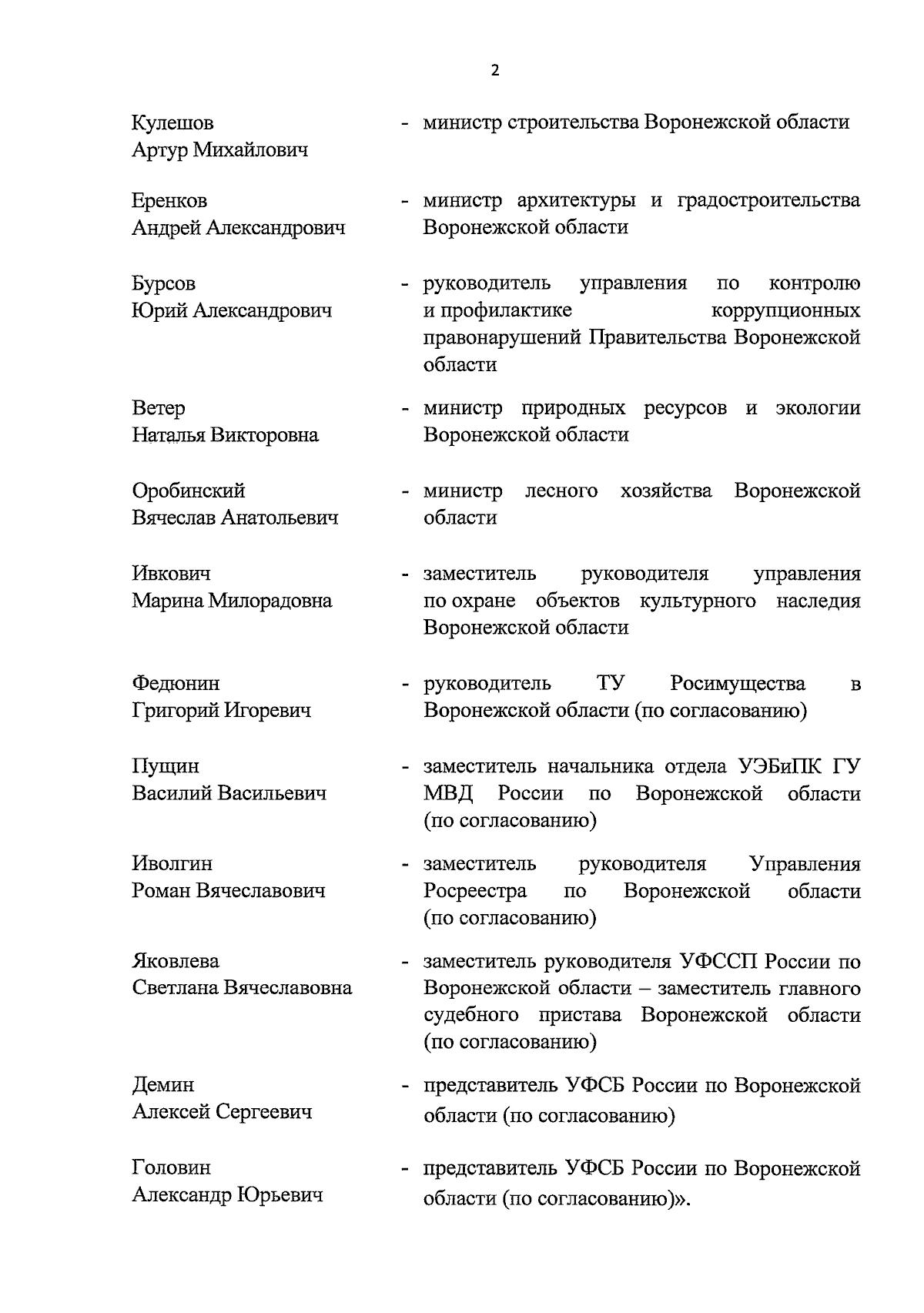 2

Кулешов Артур Михайлович - министр строительства Воронежской области

Еренков Андрей Александрович - министр архитектуры и градостроительства Воронежской области

Бурсов Юрий Александрович - руководитель управления по контролю и профилактике коррупционных правонарушений Правительства Воронежской области

Ветер Наталья Викторовна - министр природных ресурсов и экологии Воронежской области

Оробинский Вячеслав Анатольевич - министр лесного хозяйства Воронежской области

Ивкович Марина Милорадовна - заместитель руководителя управления по охране объектов культурного наследия Воронежской области

Федюнин Григорий Игоревич - руководитель ТУ Росимущества в Воронежской области (по согласованию)

Пущин Василий Васильевич - заместитель начальника отдела УЭБиПК ГУ МВД России по Воронежской области (по согласованию)

Иволгин Роман Вячеславович - заместитель руководителя Управления Росреестра по Воронежской области (по согласованию)

Яковлева Светлана Вячеславовна - заместитель руководителя УФССП России по Воронежской области – заместитель главного судебного пристава Воронежской области (по согласованию)

Демин Алексей Сергеевич - представитель УФСБ России по Воронежской области (по согласованию)

Головин Александр Юрьевич - представитель УФСБ России по Воронежской области (по согласованию)».